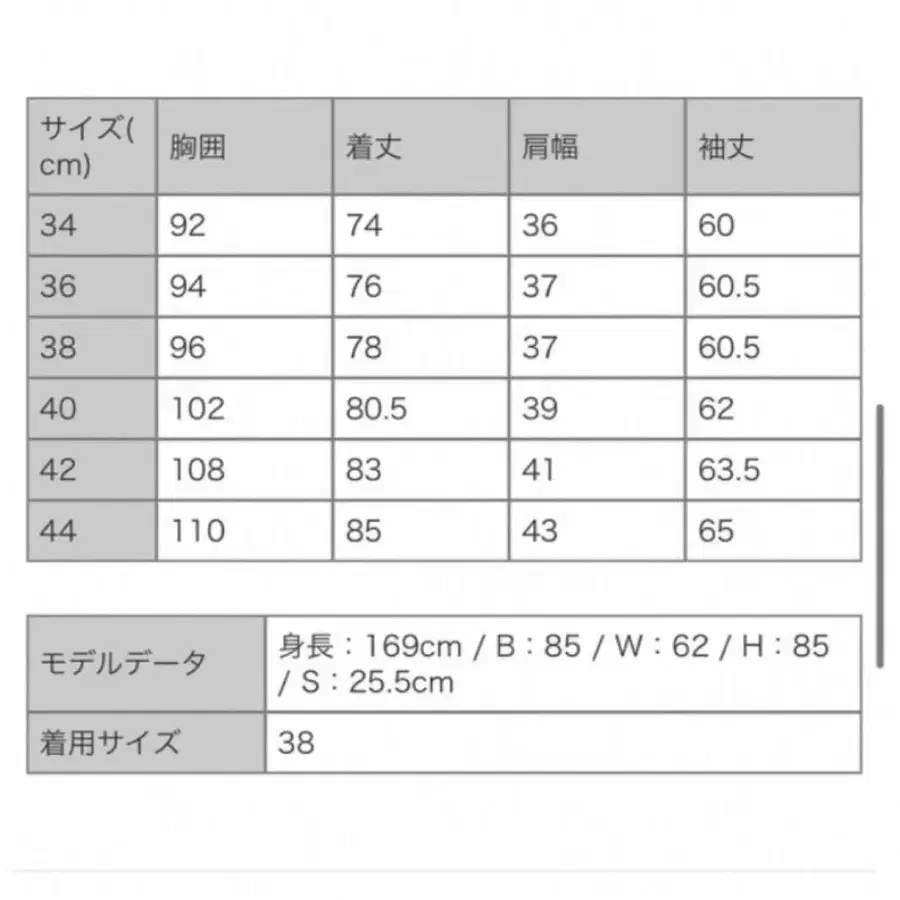 | サイズ(cm) | 胸囲 | 着丈 | 肩幅 | 袖丈 |
|---|---|---|---|---|
| 34 | 92 | 74 | 36 | 60 |
| 36 | 94 | 76 | 37 | 60.5 |
| 38 | 96 | 78 | 37 | 60.5 |
| 40 | 102 | 80.5 | 39 | 62 |
| 42 | 108 | 83 | 41 | 63.5 |
| 44 | 110 | 85 | 43 | 65 |

| モデルデータ | 身長：169cm / B：85 / W：62 / H：85 / S：25.5cm |
|---|---|
| 着用サイズ | 38 |